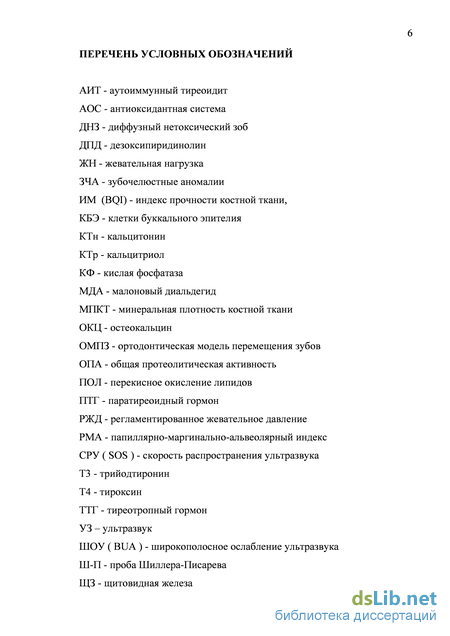 6

ПЕРЕЧЕНЬ УСЛОВНЫХ ОБОЗНАЧЕНИЙ

АИТ - аутоиммунный тиреоидит

АОС - антиоксидантная система

ДНЗ - диффузный нетоксический зоб

ДПД - дезоксипиридинолин

ЖН - жевательная нагрузка

ЗЧА - зубочелюстные аномалии

ИМ (BQI) - индекс прочности костной ткани,

КБЭ - клетки буккального эпителия

КТн - кальцитонин

КТр - кальцитриол

КФ - кислая фосфатаза

МДА - малоновый диальдегид

МПКТ - минеральная плотность костной ткани

ОКЦ - остеокальцин

ОМПЗ - ортодонтическая модель перемещения зубов

ОПА - общая протеолитическая активность

ПОЛ - перекисное окисление липидов

ПТГ - паратиреоидный гормон

РЖД - регламентированное жевательное давление

РМА - папиллярно-маргинально-альвеолярный индекс

СРУ ( SOS ) - скорость распространения ультразвука

Т3 - трийодтиронин

Т4 - тироксин

ТТГ - тиреотропный гормон

УЗ – ультразвук

ШОУ ( BUA ) - широкополосное ослабление ультразвука

Ш-П - проба Шиллера-Писарева

ЩЗ - щитовидная железа

dsLib.net
библиотека диссертаций